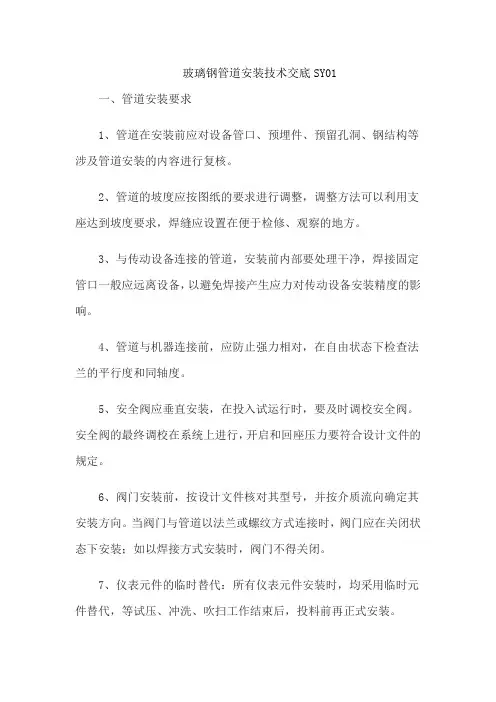 玻璃钢管道安装技术交底 SY01

一、管道安装要求

1、管道在安装前应对设备管口、预埋件、预留孔洞、钢结构等涉及管道安装的内容进行复核。

2、管道的坡度应按图纸的要求进行调整，调整方法可以利用支座达到坡度要求，焊缝应设置在便于检修、观察的地方。

3、与传动设备连接的管道，安装前内部要处理干净，焊接固定管口一般应远离设备，以避免焊接产生应力对传动设备安装精度的影响。

4、管道与机器连接前，应防止强力相对，在自由状态下检查法兰的平行度和同轴度。

5、安全阀应垂直安装，在投入试运行时，要及时调校安全阀。安全阀的最终调校在系统上进行，开启和回座压力要符合设计文件的规定。

6、阀门安装前，按设计文件核对其型号，并按介质流向确定其安装方向。当阀门与管道以法兰或螺纹方式连接时，阀门应在关闭状态下安装；如以焊接方式安装时，阀门不得关闭。

7、仪表元件的临时替代：所有仪表元件安装时，均采用临时元件替代，等试压、冲洗、吹扫工作结束后，投料前再正式安装。